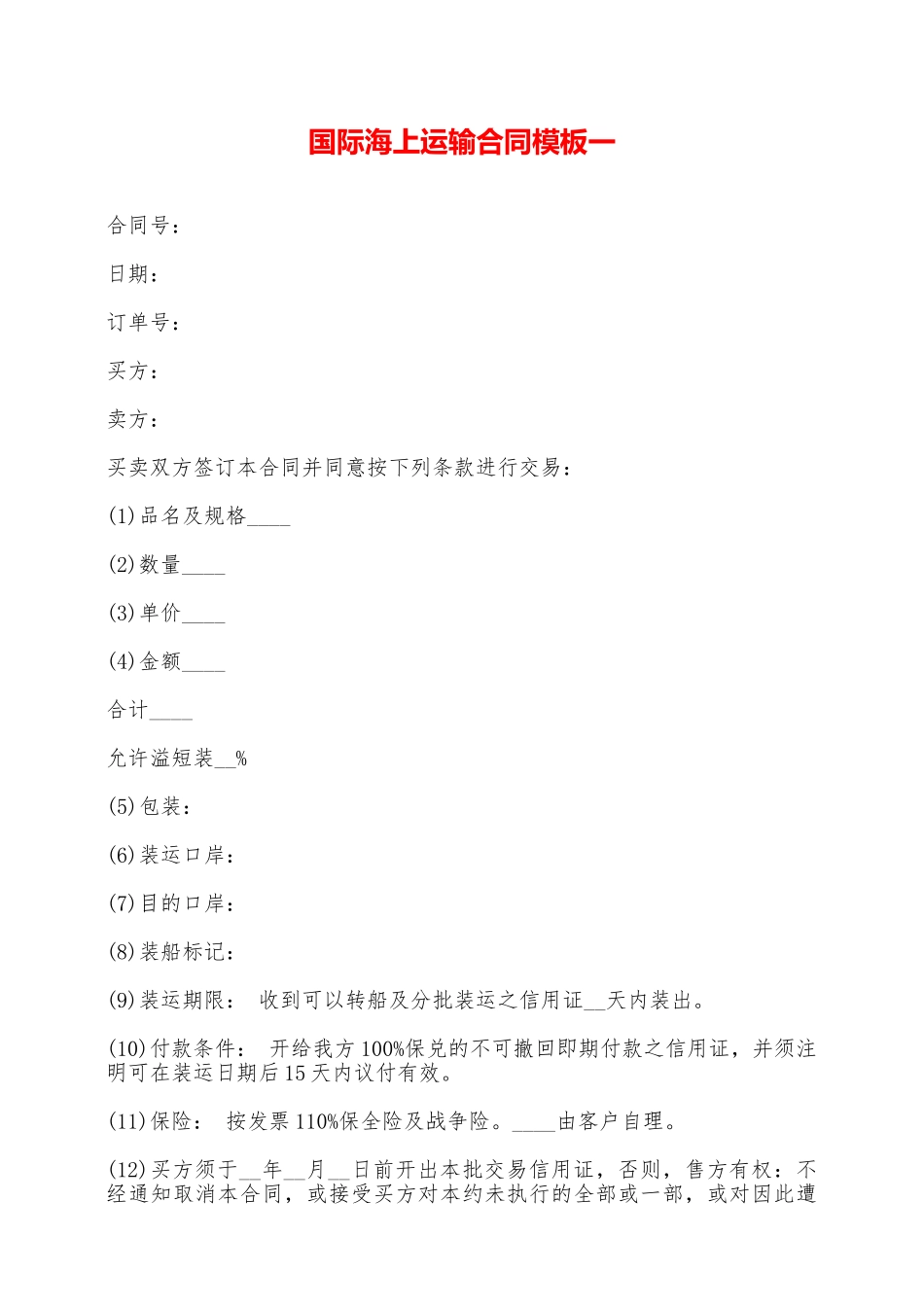 国际海上运输合同模板一

合同号：

日期：

订单号：

买方：

卖方：

买卖双方签订本合同并同意按下列条款进行交易：

(1)品名及规格____

(2)数量____

(3)单价____

(4)金额____

合计____

允许溢短装__%

(5)包装：

(6)装运口岸：

(7)目的口岸：

(8)装船标记：

(9)装运期限： 收到可以转船及分批装运之信用证__天内装出。

(10)付款条件： 开给我方100%保兑的不可撤回即期付款之信用证，并须注明可在装运日期后15天内议付有效。

(11)保险： 按发票110%保全险及战争险。____由客户自理。

(12)买方须于__年__月__日前开出本批交易信用证，否则，售方有权：不经通知取消本合同，或接受买方对本约未执行的全部或一部，或对因此遭